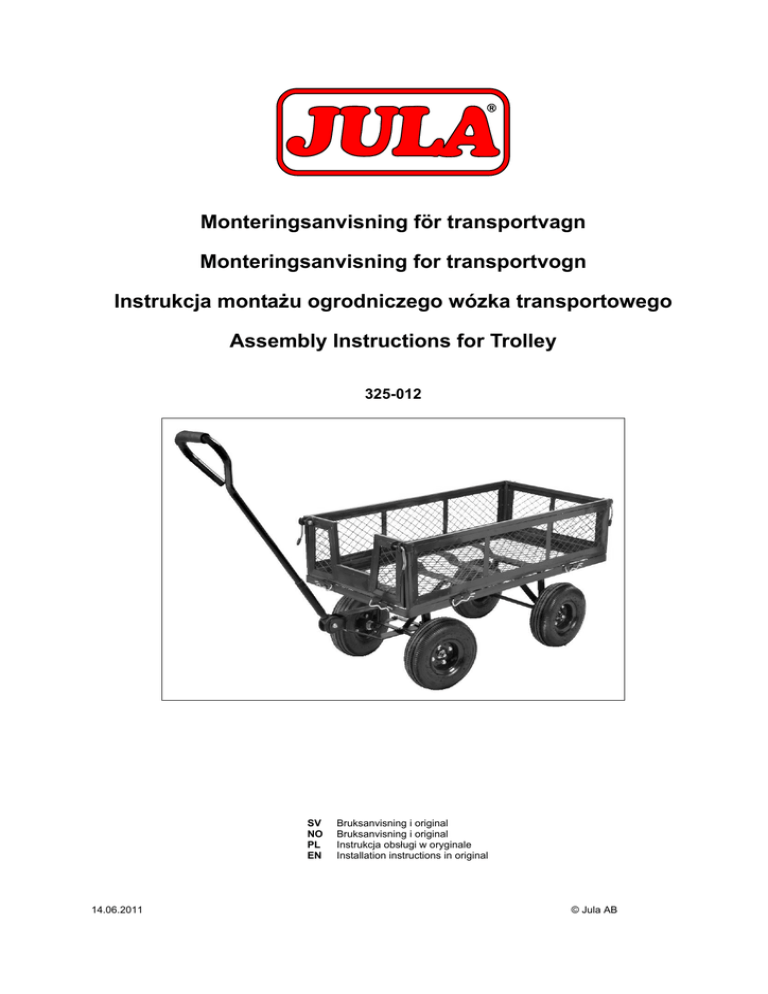 JULA®

Monteringsanvisning för transportvagn

Monteringsanvisning for transportvogn

Instrukcja montażu ogrodniczego wózka transportowego

Assembly Instructions for Trolley

325-012

SV Bruksanvisning i original
NO Bruksanvisning i original
PL Instrukcja obsługi w oryginale
EN Installation instructions in original

14.06.2011

© Jula AB